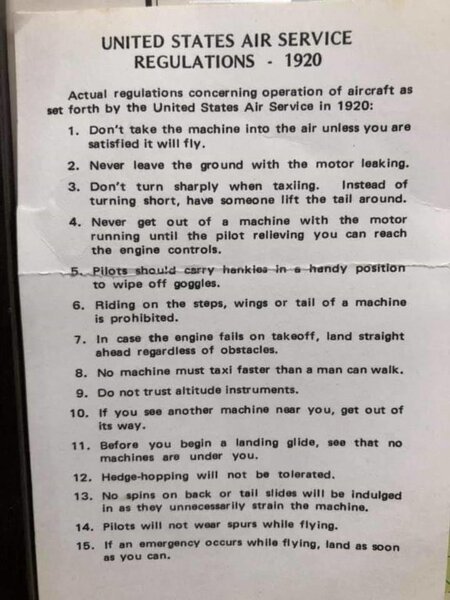 UNITED STATES AIR SERVICE
REGULATIONS - 1920

Actual regulations concerning operation of aircraft as set forth by the United States Air Service in 1920:

1. Don't take the machine into the air unless you are satisfied it will fly.

2. Never leave the ground with the motor leaking.

3. Don't turn sharply when taxiing. Instead of turning short, have someone lift the tail around.

4. Never get out of a machine with the motor running until the pilot relieving you can reach the engine controls.

5. Pilots should carry hankies in a handy position to wipe off goggles.

6. Riding on the steps, wings or tail of a machine is prohibited.

7. In case the engine fails on takeoff, land straight ahead regardless of obstacles.

8. No machine must taxi faster than a man can walk.

9. Do not trust altitude instruments.

10. If you see another machine near you, get out of its way.

11. Before you begin a landing glide, see that no machines are under you.

12. Hedge-hopping will not be tolerated.

13. No spins on back or tail slides will be indulged in as they unnecessarily strain the machine.

14. Pilots will not wear spurs while flying.

15. If an emergency occurs while flying, land as soon as you can.